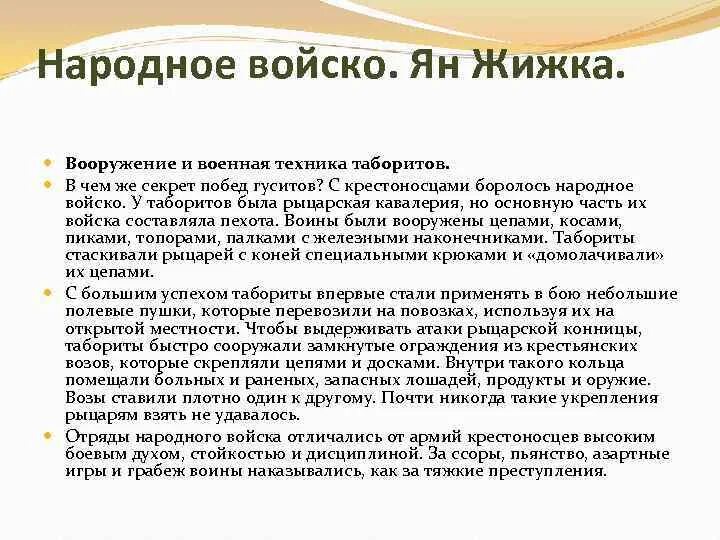 Народное войско. Ян Жижка.

Вооружение и военная техника таборитов.

В чем же секрет побед гуситов? С крестоносцами боролось народное войско. У таборитов была рыцарская кавалерия, но основную часть их войска составляла пехота. Воины были вооружены цепами, косами, пиками, топорами, палками с железными наконечниками. Табориты стаскивали рыцарей с коней специальными крюками и «домолачивали» их цепами.

С большим успехом табориты впервые стали применять в бою небольшие полевые пушки, которые перевозили на повозках, используя их на открытой местности. Чтобы выдерживать атаки рыцарской конницы, табориты быстро сооружали замкнутые ограждения из крестьянских возов, которые скрепляли цепями и досками. Внутри такого кольца помещали больных и раненых, запасных лошадей, продукты и оружие. Возы ставили плотно один к другому. Почти никогда такие укрепления рыцарям взять не удавалось.

Отряды народного войска отличались от армий крестоносцев высоким боевым духом, стойкостью и дисциплиной. За ссоры, пьянство, азартные игры и грабеж воины наказывались, как за тяжкие преступления.